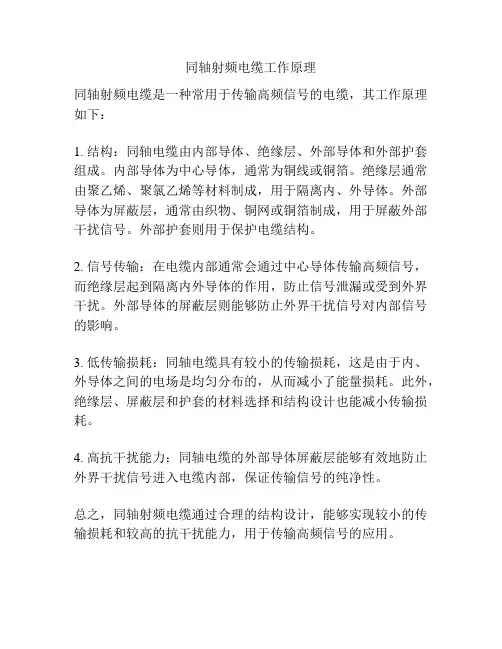 同轴射频电缆工作原理

同轴射频电缆是一种常用于传输高频信号的电缆，其工作原理如下：

1. 结构：同轴电缆由内部导体、绝缘层、外部导体和外部护套组成。内部导体为中心导体，通常为铜线或铜箔。绝缘层通常由聚乙烯、聚氯乙烯等材料制成，用于隔离内、外导体。外部导体为屏蔽层，通常由织物、铜网或铜箔制成，用于屏蔽外部干扰信号。外部护套则用于保护电缆结构。

2. 信号传输：在电缆内部通常会通过中心导体传输高频信号，而绝缘层起到隔离内外导体的作用，防止信号泄漏或受到外界干扰。外部导体的屏蔽层则能够防止外界干扰信号对内部信号的影响。

3. 低传输损耗：同轴电缆具有较小的传输损耗，这是由于内、外导体之间的电场是均匀分布的，从而减小了能量损耗。此外，绝缘层、屏蔽层和护套的材料选择和结构设计也能减小传输损耗。

4. 高抗干扰能力：同轴电缆的外部导体屏蔽层能够有效地防止外界干扰信号进入电缆内部，保证传输信号的纯净性。

总之，同轴射频电缆通过合理的结构设计，能够实现较小的传输损耗和较高的抗干扰能力，用于传输高频信号的应用。